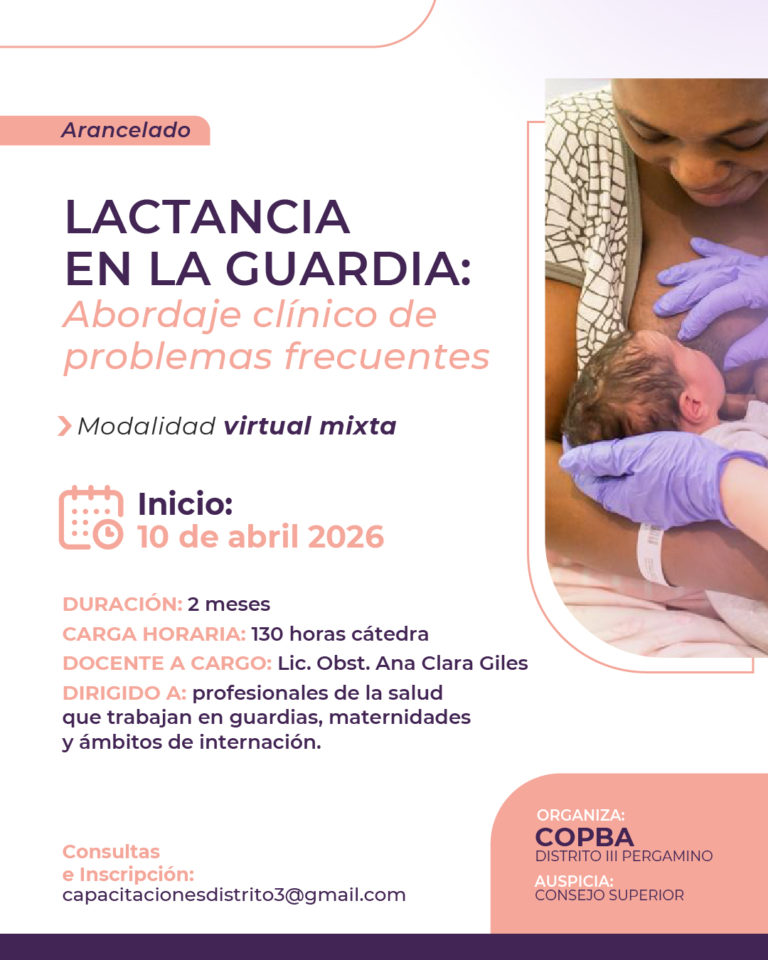 Arancelado

LACTANCIA EN LA GUARDIA:
Abordaje clínico de problemas frecuentes

Modalidad virtual mixta

Inicio:
10 de abril 2026

DURACIÓN: 2 meses
CARGA HORARIA: 130 horas cátedra
DOCENTE A CARGO: Lic. Obst. Ana Clara Giles
DIRIGIDO A: profesionales de la salud que trabajan en guardias, maternidades y ámbitos de internación.

Consultas e Inscripción:
capacitacionesdistrito3@gmail.com

ORGANIZA:
COPBA
DISTRITO III PERGAMINO
AUSPICIA:
CONSEJO SUPERIOR